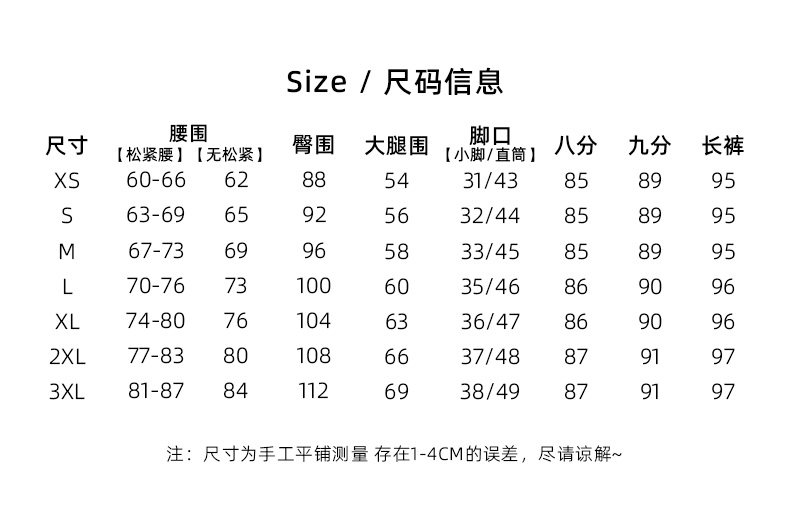 Size / 尺码信息

| 尺寸 | 腰围【松紧腰】 | 【无松紧】 | 臀围 | 大腿围 | 脚口【小脚/直筒】 | 八分 | 九分 | 长裤 |
|---|---|---|---|---|---|---|---|---|
| XS | 60-66 | 62 | 88 | 54 | 31/43 | 85 | 89 | 95 |
| S | 63-69 | 65 | 92 | 56 | 32/44 | 85 | 89 | 95 |
| M | 67-73 | 69 | 96 | 58 | 33/45 | 85 | 89 | 95 |
| L | 70-76 | 73 | 100 | 60 | 35/46 | 86 | 90 | 96 |
| XL | 74-80 | 76 | 104 | 63 | 36/47 | 86 | 90 | 96 |
| 2XL | 77-83 | 80 | 108 | 66 | 37/48 | 87 | 91 | 97 |
| 3XL | 81-87 | 84 | 112 | 69 | 38/49 | 87 | 91 | 97 |

注：尺寸为手工平铺测量 存在1-4CM的误差，尽请谅解~